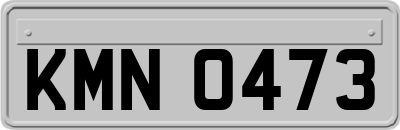 KMN 0473